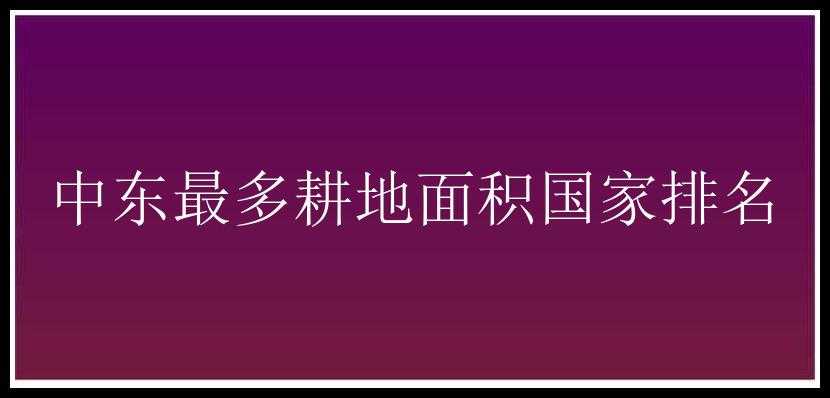 中东最多耕地面积国家排名